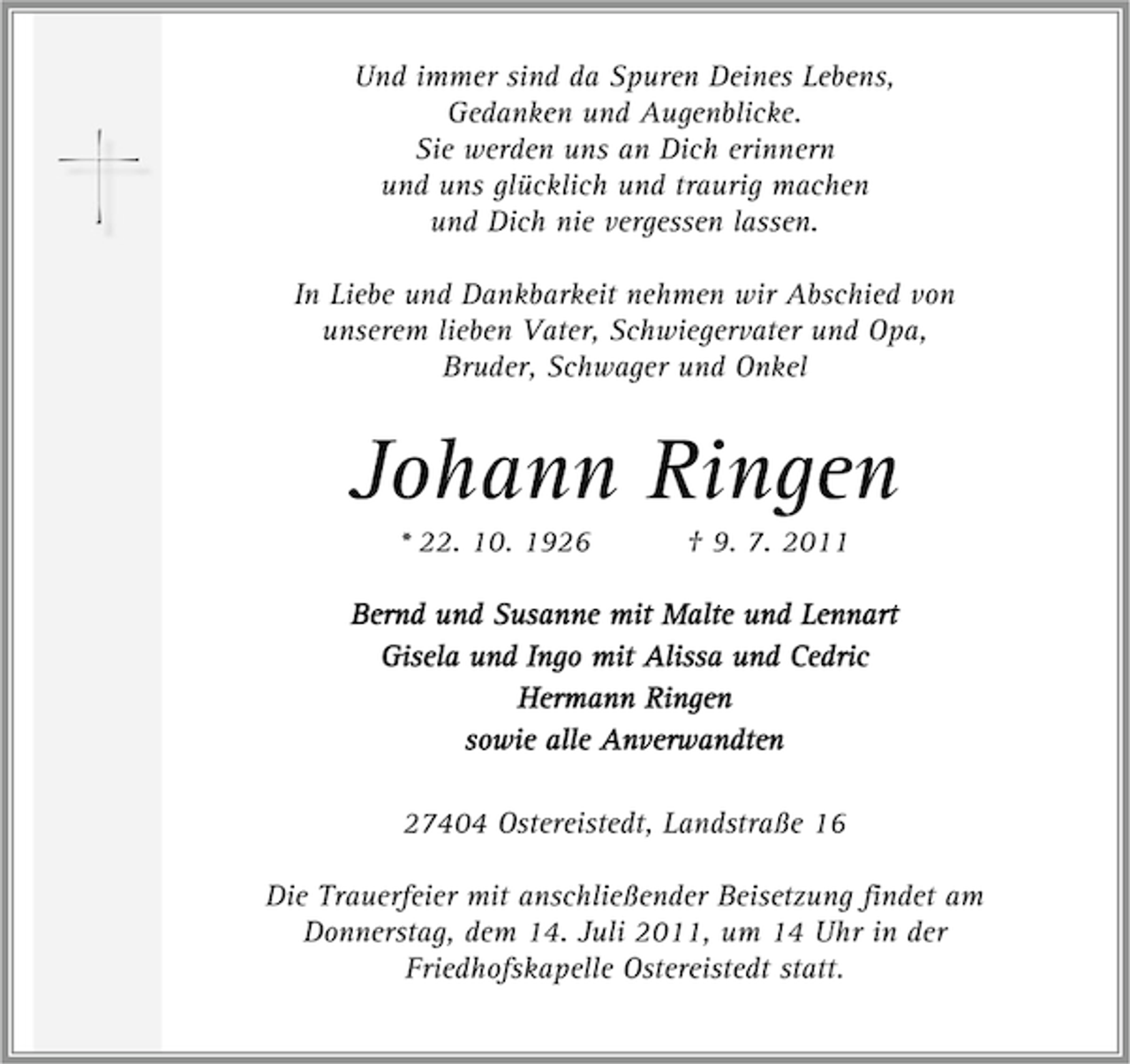 Und immer sind da Spuren Deines Lebens,
Gedanken und Augenblicke.
Sie werden uns an Dich erinnern
und uns glücklich und traurig machen
und Dich nie vergessen lassen.

In Liebe und Dankbarkeit nehmen wir Abschied von unserem lieben Vater, Schwiegervater und Opa, Bruder, Schwager und Onkel

Johann Ringen

* 22. 10. 1926 † 9. 7. 2011

Bernd und Susanne mit Malte und Lennart
Gisela und Ingo mit Alissa und Cedric
Hermann Ringen
sowie alle Anverwandten

27404 Ostereistedt, Landstraße 16

Die Trauerfeier mit anschließender Beisetzung findet am Donnerstag, dem 14. Juli 2011, um 14 Uhr in der Friedhofskapelle Ostereistedt statt.